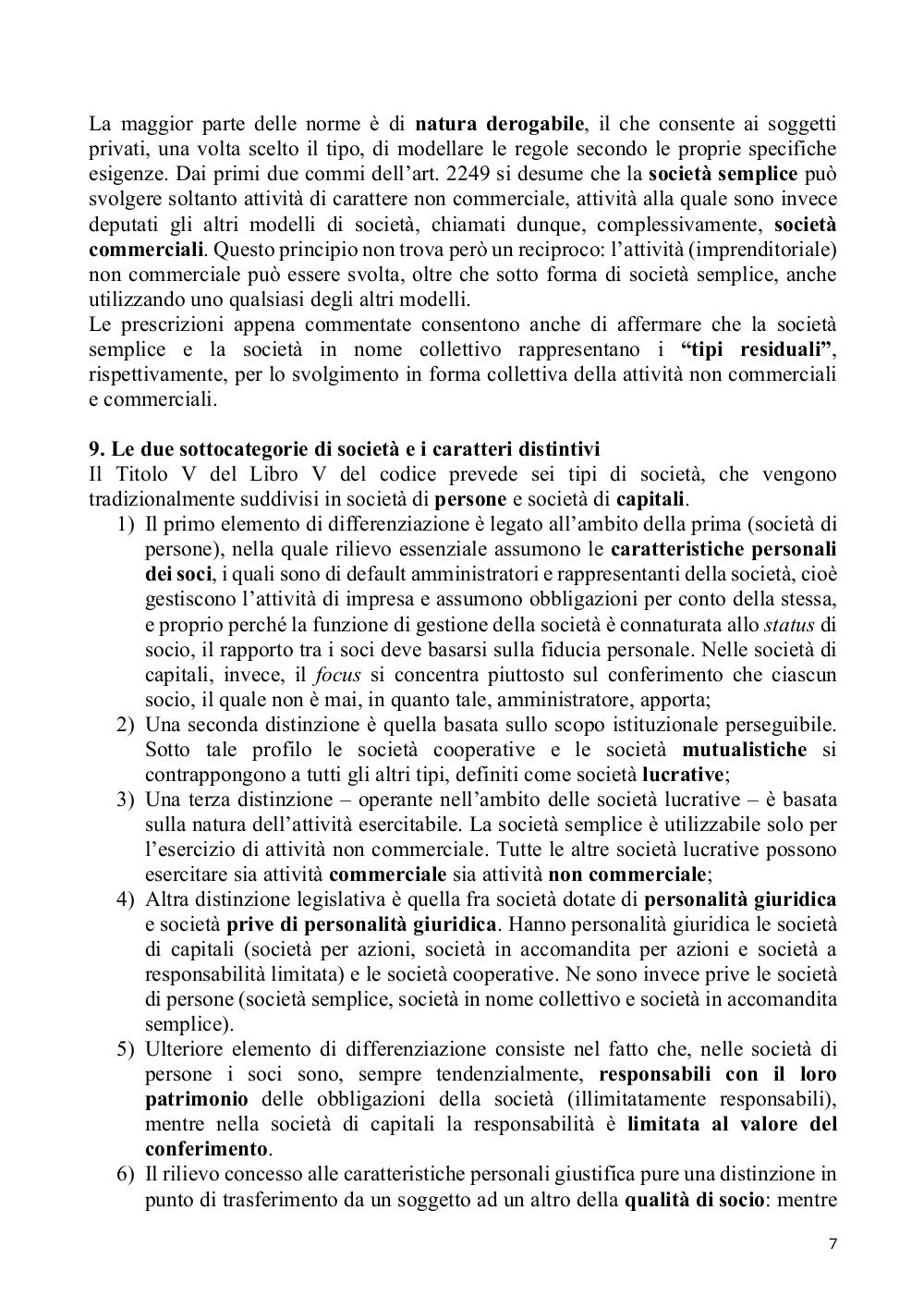 La maggior parte delle norme è di natura derogabile, il che consente ai soggetti privati, una volta scelto il tipo, di modellare le regole secondo le proprie specifiche esigenze. Dai primi due commi dell'art. 2249 si desume che la società semplice può svolgere soltanto attività di carattere non commerciale, attività alla quale sono invece deputati gli altri modelli di società, chiamati dunque, complessivamente, società commerciali. Questo principio non trova però un reciproco: l'attività (imprenditoriale) non commerciale può essere svolta, oltre che sotto forma di società semplice, anche utilizzando uno qualsiasi degli altri modelli.
Le prescrizioni appena commentate consentono anche di affermare che la società semplice e la società in nome collettivo rappresentano i "tipi residuali", rispettivamente, per lo svolgimento in forma collettiva della attività non commerciali e commerciali.

9. Le due sottocategorie di società e i caratteri distintivi
Il Titolo V del Libro V del codice prevede sei tipi di società, che vengono tradizionalmente suddivisi in società di persone e società di capitali.
1) Il primo elemento di differenziazione è legato all'ambito della prima (società di persone), nella quale rilievo essenziale assumono le caratteristiche personali dei soci, i quali sono di default amministratori e rappresentanti della società, cioè gestiscono l'attività di impresa e assumono obbligazioni per conto della stessa, e proprio perché la funzione di gestione della società è connaturata allo status di socio, il rapporto tra i soci deve basarsi sulla fiducia personale. Nelle società di capitali, invece, il focus si concentra piuttosto sul conferimento che ciascun socio, il quale non è mai, in quanto tale, amministratore, apporta;
2) Una seconda distinzione è quella basata sullo scopo istituzionale perseguibile. Sotto tale profilo le società cooperative e le società mutualistiche si contrappongono a tutti gli altri tipi, definiti come società lucrative;
3) Una terza distinzione – operante nell'ambito delle società lucrative – è basata sulla natura dell'attività esercitabile. La società semplice è utilizzabile solo per l'esercizio di attività non commerciale. Tutte le altre società lucrative possono esercitare sia attività commerciale sia attività non commerciale;
4) Altra distinzione legislativa è quella fra società dotate di personalità giuridica e società prive di personalità giuridica. Hanno personalità giuridica le società di capitali (società per azioni, società in accomandita per azioni e società a responsabilità limitata) e le società cooperative. Ne sono invece prive le società di persone (società semplice, società in nome collettivo e società in accomandita semplice).
5) Ulteriore elemento di differenziazione consiste nel fatto che, nelle società di persone i soci sono, sempre tendenzialmente, responsabili con il loro patrimonio delle obbligazioni della società (illimitatamente responsabili), mentre nella società di capitali la responsabilità è limitata al valore del conferimento.
6) Il rilievo concesso alle caratteristiche personali giustifica pure una distinzione in punto di trasferimento da un soggetto ad un altro della qualità di socio: mentre

7